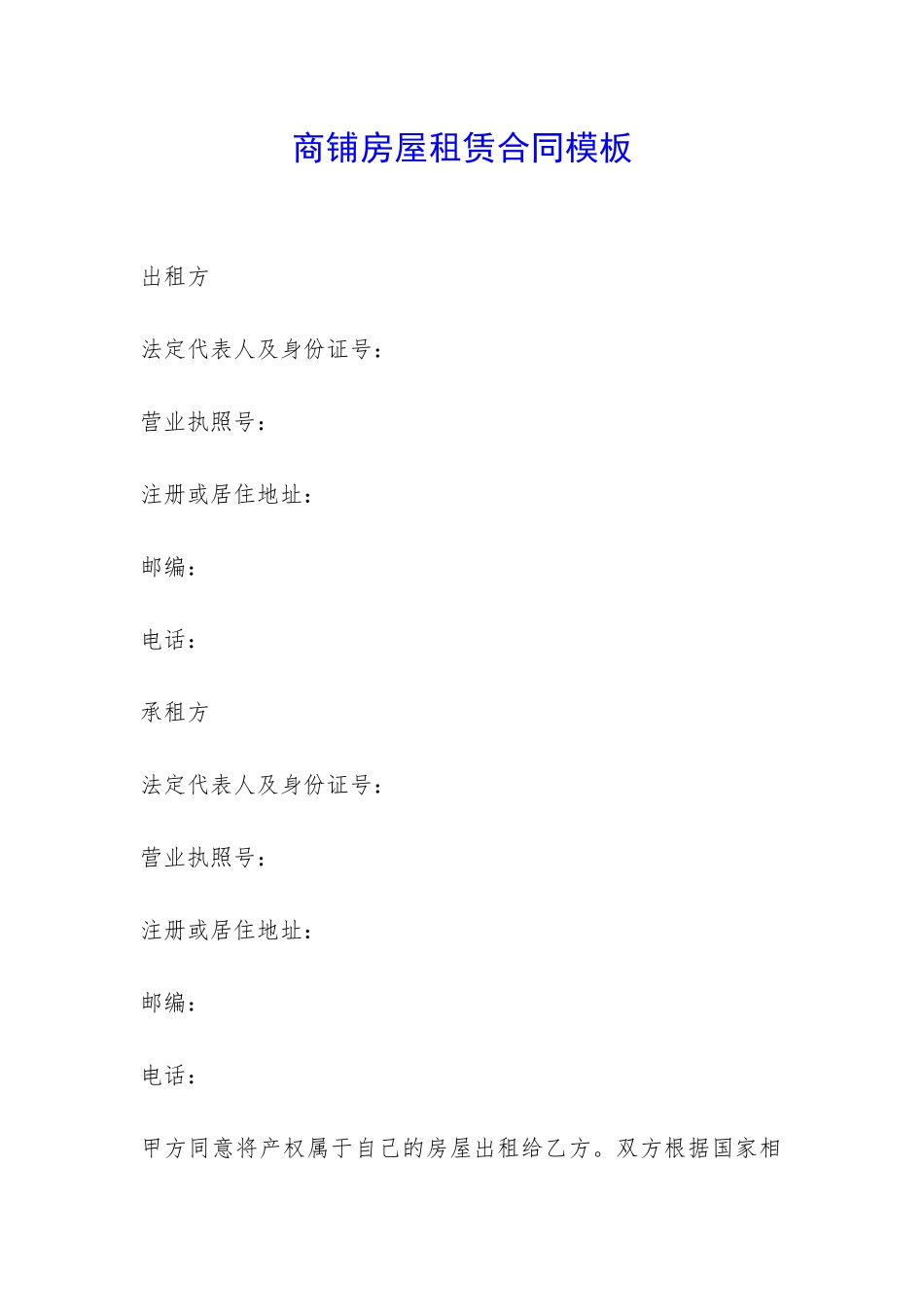 商铺房屋租赁合同模板

出租方

法定代表人及身份证号：

营业执照号：

注册或居住地址：

邮编：

电话：

承租方

法定代表人及身份证号：

营业执照号：

注册或居住地址：

邮编：

电话：

甲方同意将产权属于自己的房屋出租给乙方。双方根据国家相